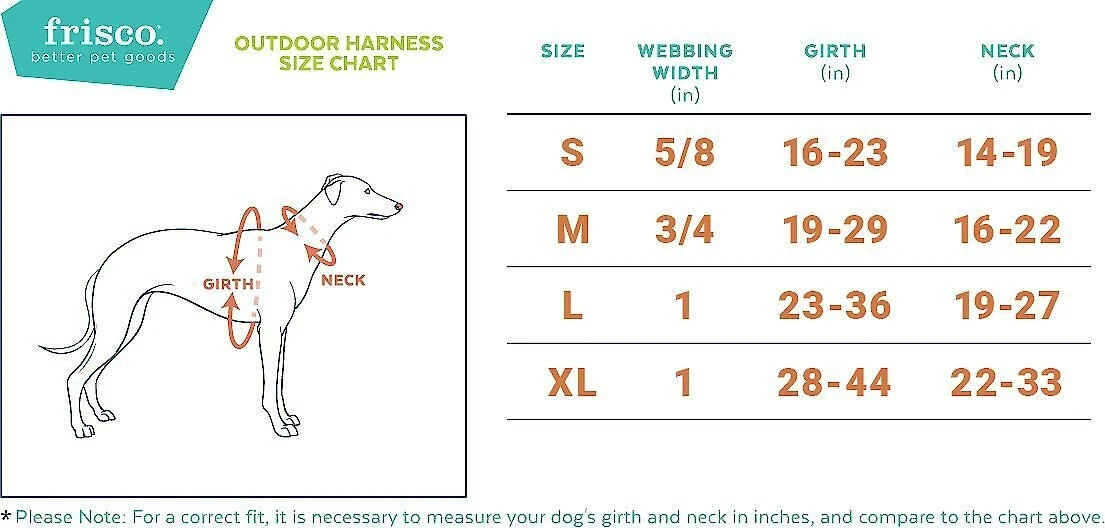 frisco.
better pet goods

OUTDOOR HARNESS SIZE CHART

GIRTH
NECK

| SIZE | WEBBING WIDTH (in) | GIRTH (in) | NECK (in) |
|---|---|---|---|
| S | 5/8 | 16-23 | 14-19 |
| M | 3/4 | 19-29 | 16-22 |
| L | 1 | 23-36 | 19-27 |
| XL | 1 | 28-44 | 22-33 |

*Please Note: For a correct fit, it is necessary to measure your dog's girth and neck in inches, and compare to the chart above.